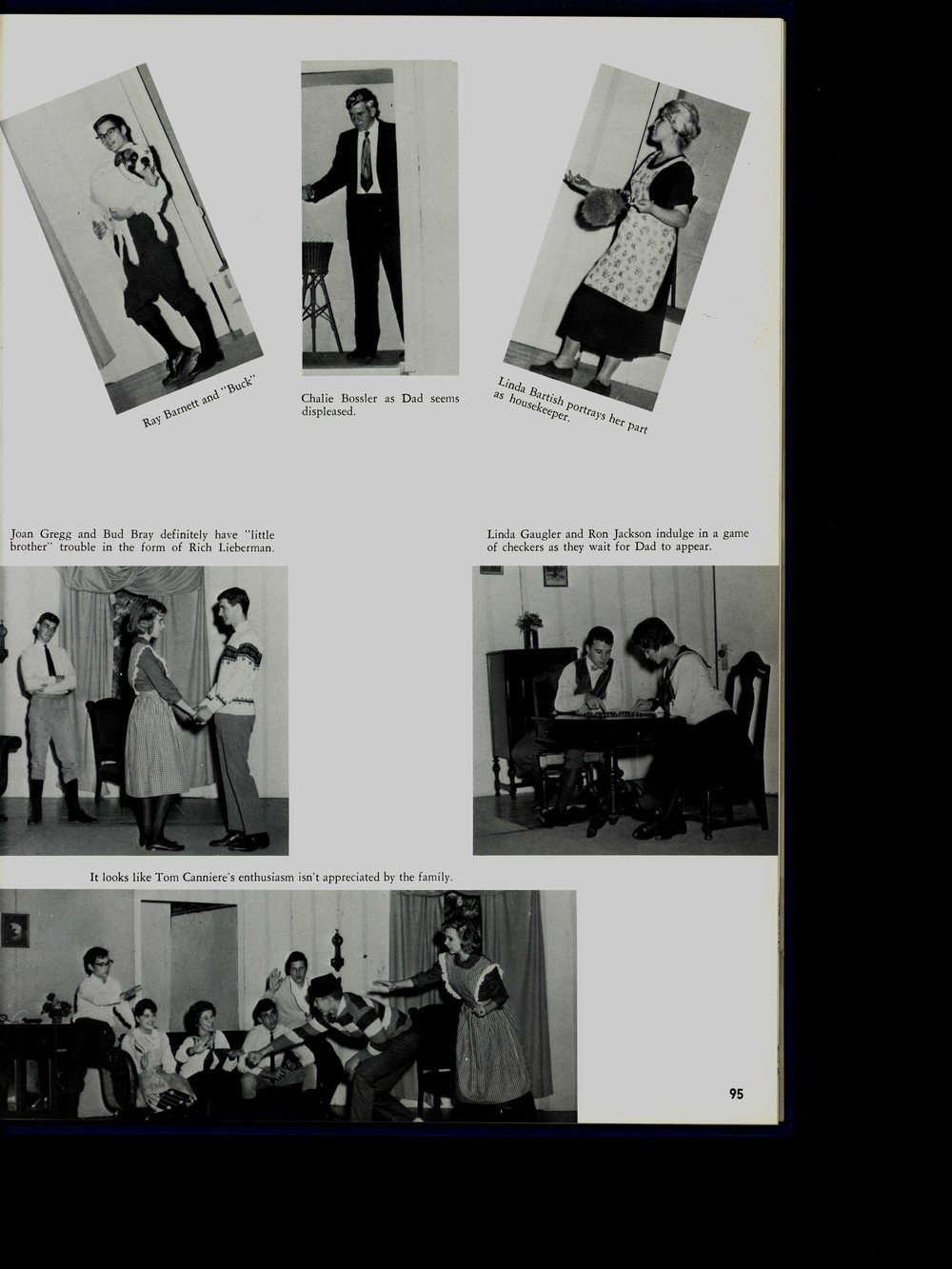 Ray Barnett and "Buck"

Chalie Bossler as Dad seems displeased.

Linda Bartish portrays her part as housekeeper.

Joan Gregg and Bud Bray definitely have "little brother" trouble in the form of Rich Lieberman.

Linda Gaugler and Ron Jackson indulge in a game of checkers as they wait for Dad to appear.

It looks like Tom Canniere's enthusiasm isn't appreciated by the family.

95